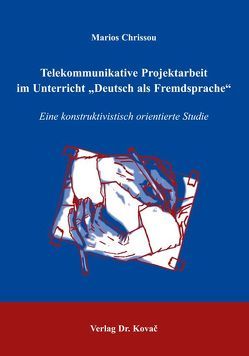 Marios Chrissou

Telekommunikative Projektarbeit im Unterricht „Deutsch als Fremdsprache“

Eine konstruktivistisch orientierte Studie

Verlag Dr. Kovač